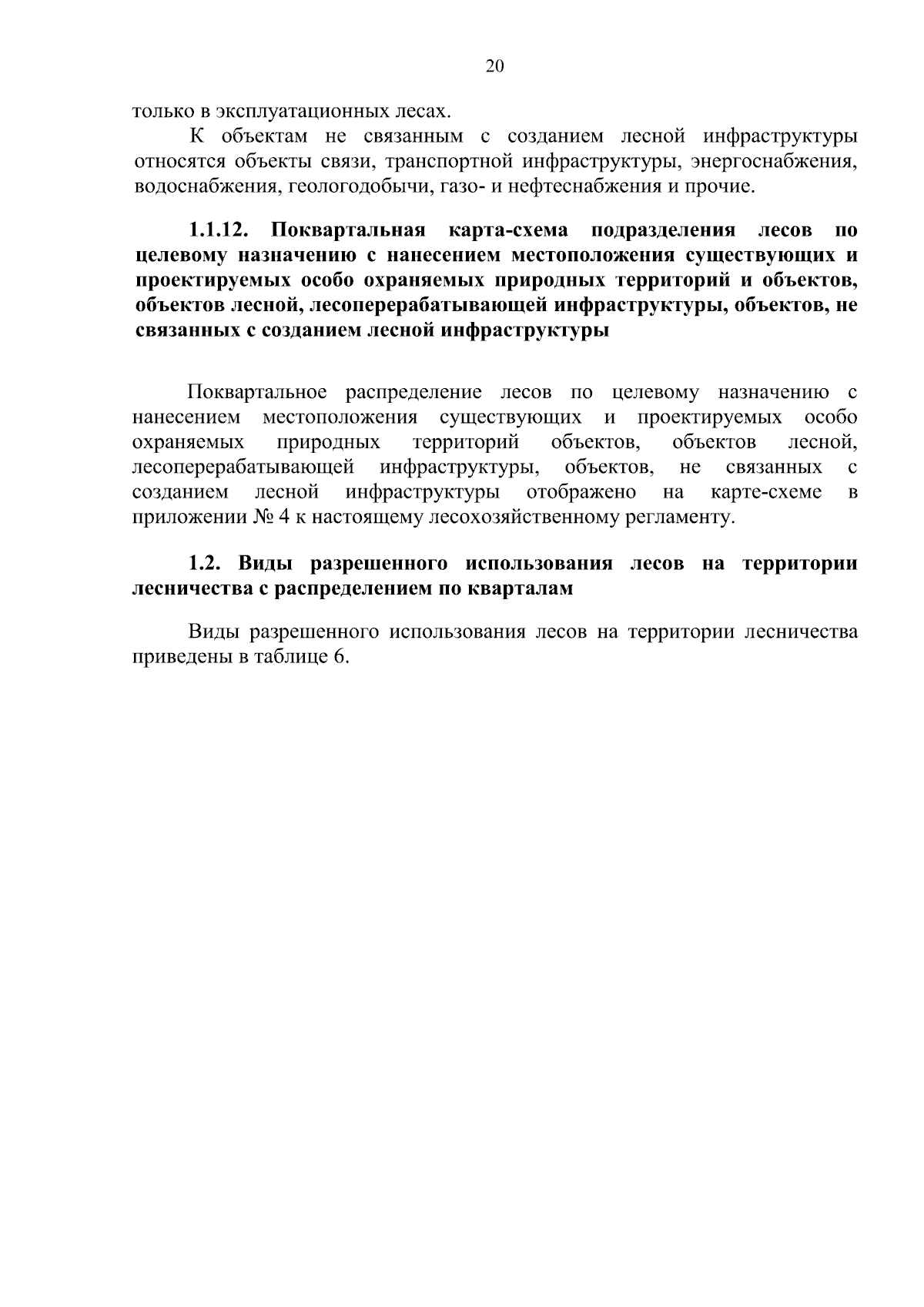 20

только в эксплуатационных лесах.

К объектам не связанным с созданием лесной инфраструктуры относятся объекты связи, транспортной инфраструктуры, энергоснабжения, водоснабжения, геологодобычи, газо- и нефтеснабжения и прочие.

1.1.12. Поквартальная карта-схема подразделения лесов по целевому назначению с нанесением местоположения существующих и проектируемых особо охраняемых природных территорий и объектов, объектов лесной, лесоперерабатывающей инфраструктуры, объектов, не связанных с созданием лесной инфраструктуры

Поквартальное распределение лесов по целевому назначению с нанесением местоположения существующих и проектируемых особо охраняемых природных территорий объектов, объектов лесной, лесоперерабатывающей инфраструктуры, объектов, не связанных с созданием лесной инфраструктуры отображено на карте-схеме в приложении № 4 к настоящему лесохозяйственному регламенту.

1.2. Виды разрешенного использования лесов на территории лесничества с распределением по кварталам

Виды разрешенного использования лесов на территории лесничества приведены в таблице 6.